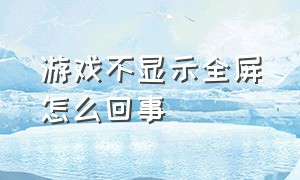 游戏不显示全屏怎么回事